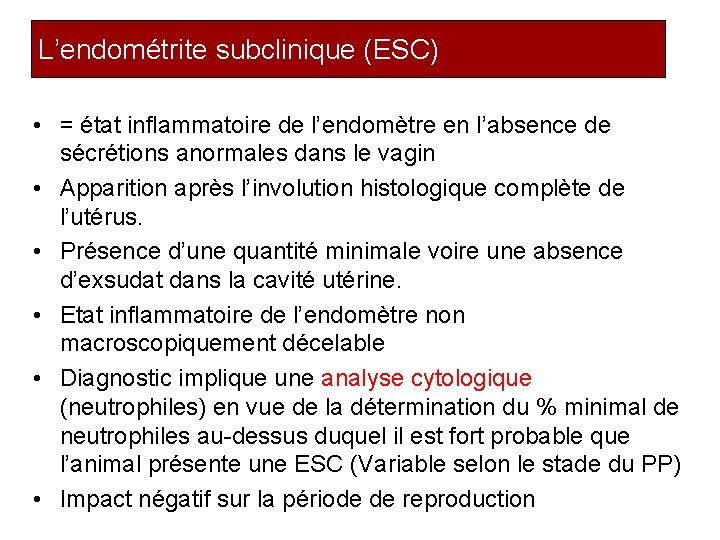 L'endométrite subclinique (ESC)

• = état inflammatoire de l'endomètre en l'absence de sécrétions anormales dans le vagin
• Apparition après l'involution histologique complète de l'utérus.
• Présence d'une quantité minimale voire une absence d'exsudat dans la cavité utérine.
• Etat inflammatoire de l'endomètre non macroscopiquement décelable
• Diagnostic implique une analyse cytologique (neutrophiles) en vue de la détermination du % minimal de neutrophiles au-dessus duquel il est fort probable que l'animal présente une ESC (Variable selon le stade du PP)
• Impact négatif sur la période de reproduction